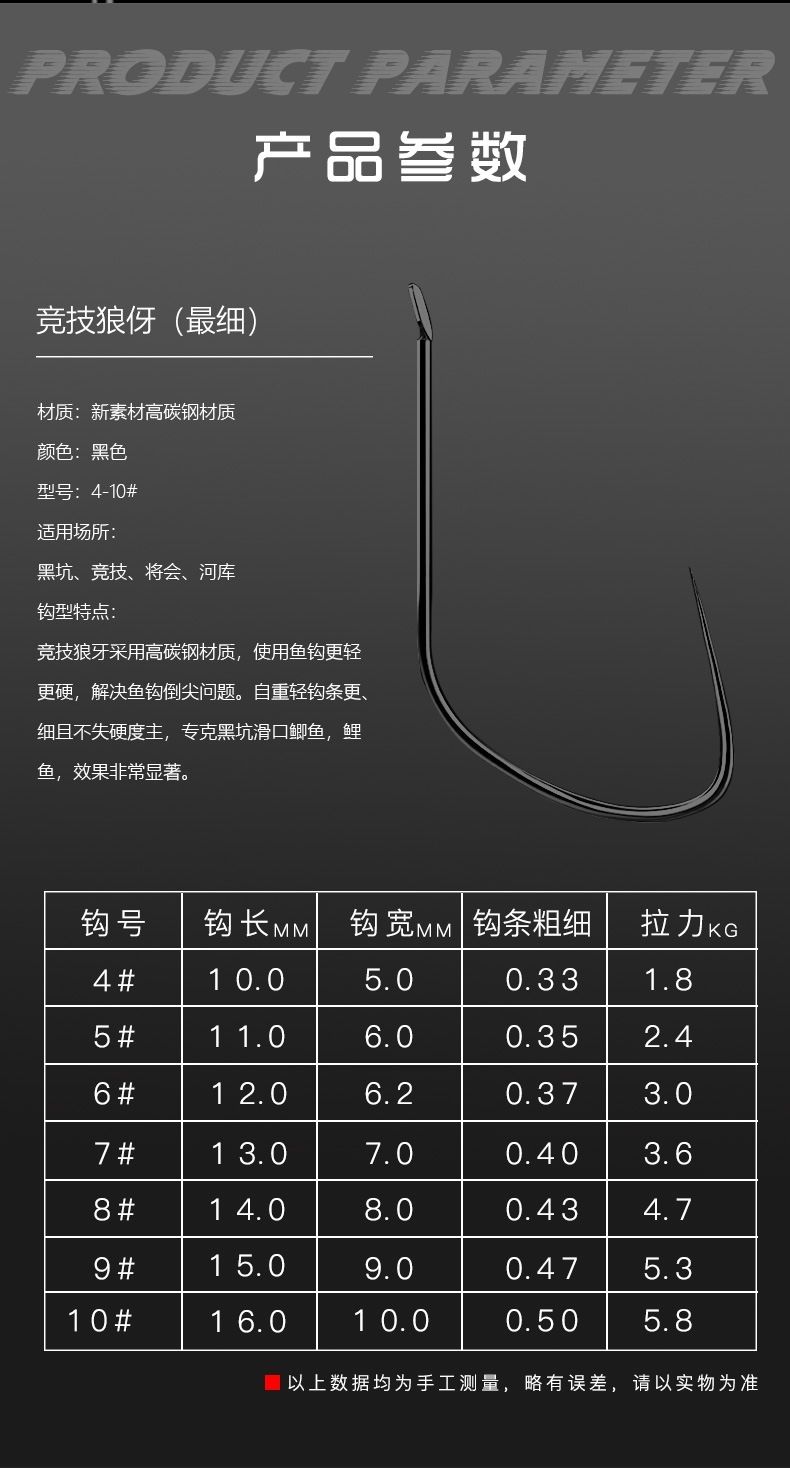 PRODUCT PARAMETER

产品参数

竞技狼伢（最细）

材质：新素材高碳钢材质

颜色：黑色

型号：4-10#

适用场所：

黑坑、竞技、将会、河库

钩型特点：

竞技狼牙采用高碳钢材质，使用鱼钩更轻更硬，解决鱼钩倒尖问题。自重轻钩条更、细且不失硬度主，专克黑坑滑口鲫鱼，鲤鱼，效果非常显著。

| 钩号 | 钩长MM | 钩宽MM | 钩条粗细 | 拉力KG |
|---|---|---|---|---|
| 4# | 10.0 | 5.0 | 0.33 | 1.8 |
| 5# | 11.0 | 6.0 | 0.35 | 2.4 |
| 6# | 12.0 | 6.2 | 0.37 | 3.0 |
| 7# | 13.0 | 7.0 | 0.40 | 3.6 |
| 8# | 14.0 | 8.0 | 0.43 | 4.7 |
| 9# | 15.0 | 9.0 | 0.47 | 5.3 |
| 10# | 16.0 | 10.0 | 0.50 | 5.8 |

以上数据均为手工测量，略有误差，请以实物为准